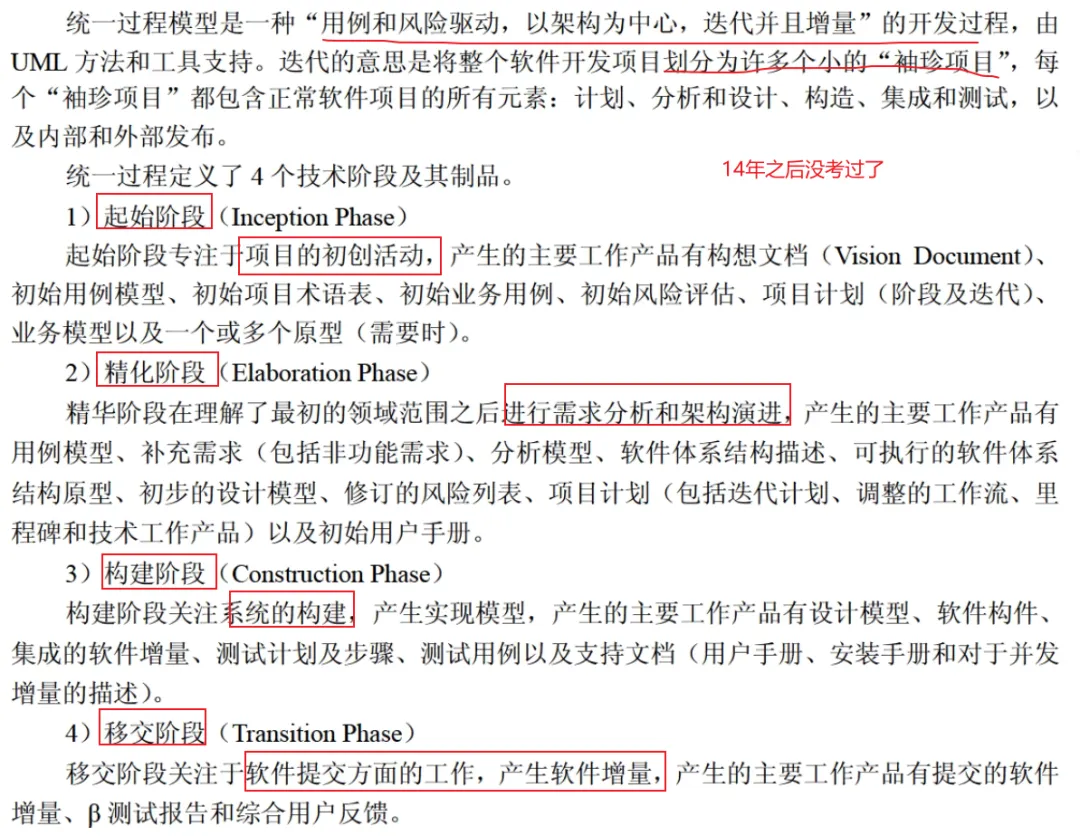 统一过程模型是一种“用例和风险驱动，以架构为中心，迭代并且增量”的开发过程，由 UML 方法和工具支持。迭代的意思是将整个软件开发项目划分为许多个小的“袖珍项目”，每个“袖珍项目”都包含正常软件项目的所有元素：计划、分析和设计、构造、集成和测试，以及内部和外部发布。

统一过程定义了 4 个技术阶段及其制品。

14年之后没考过了

1）起始阶段（Inception Phase）

起始阶段专注于项目的初创活动，产生的主要工作产品有构想文档（Vision Document）、初始用例模型、初始项目术语表、初始业务用例、初始风险评估、项目计划（阶段及迭代）、业务模型以及一个或多个原型（需要时）。

2）精化阶段（Elaboration Phase）

精华阶段在理解了最初的领域范围之后进行需求分析和架构演进，产生的主要工作产品有用例模型、补充需求（包括非功能需求）、分析模型、软件体系结构描述、可执行的软件体系结构原型、初步的设计模型、修订的风险列表、项目计划（包括迭代计划、调整的工作流、里程碑和技术工作产品）以及初始用户手册。

3）构建阶段（Construction Phase）

构建阶段关注系统的构建，产生实现模型，产生的主要工作产品有设计模型、软件构件、集成的软件增量、测试计划及步骤、测试用例以及支持文档（用户手册、安装手册和对于并发增量的描述）。

4）移交阶段（Transition Phase）

移交阶段关注于软件提交方面的工作，产生软件增量，产生的主要工作产品有提交的软件增量、β 测试报告和综合用户反馈。